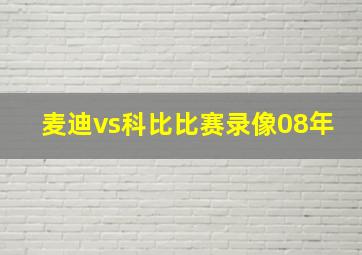 麦迪vs科比比赛录像08年